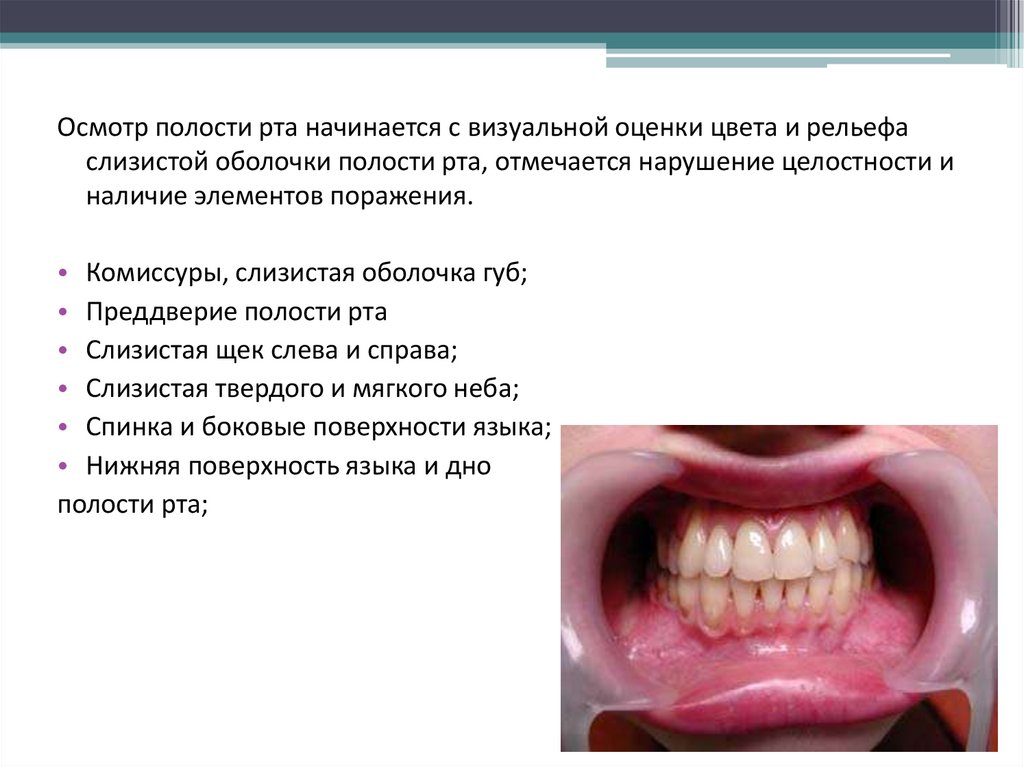 Осмотр полости рта начинается с визуальной оценки цвета и рельефа слизистой оболочки полости рта, отмечается нарушение целостности и наличие элементов поражения.

• Комиссуры, слизистая оболочка губ;
• Преддверие полости рта
• Слизистая щек слева и справа;
• Слизистая твердого и мягкого неба;
• Спинка и боковые поверхности языка;
• Нижняя поверхность языка и дно
полости рта;